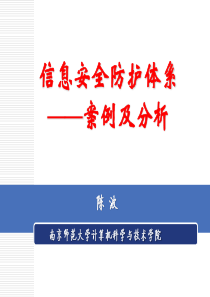 信息安全防护体系
——案例及分析

陈 波

南京师范大学计算机科学与技术学院